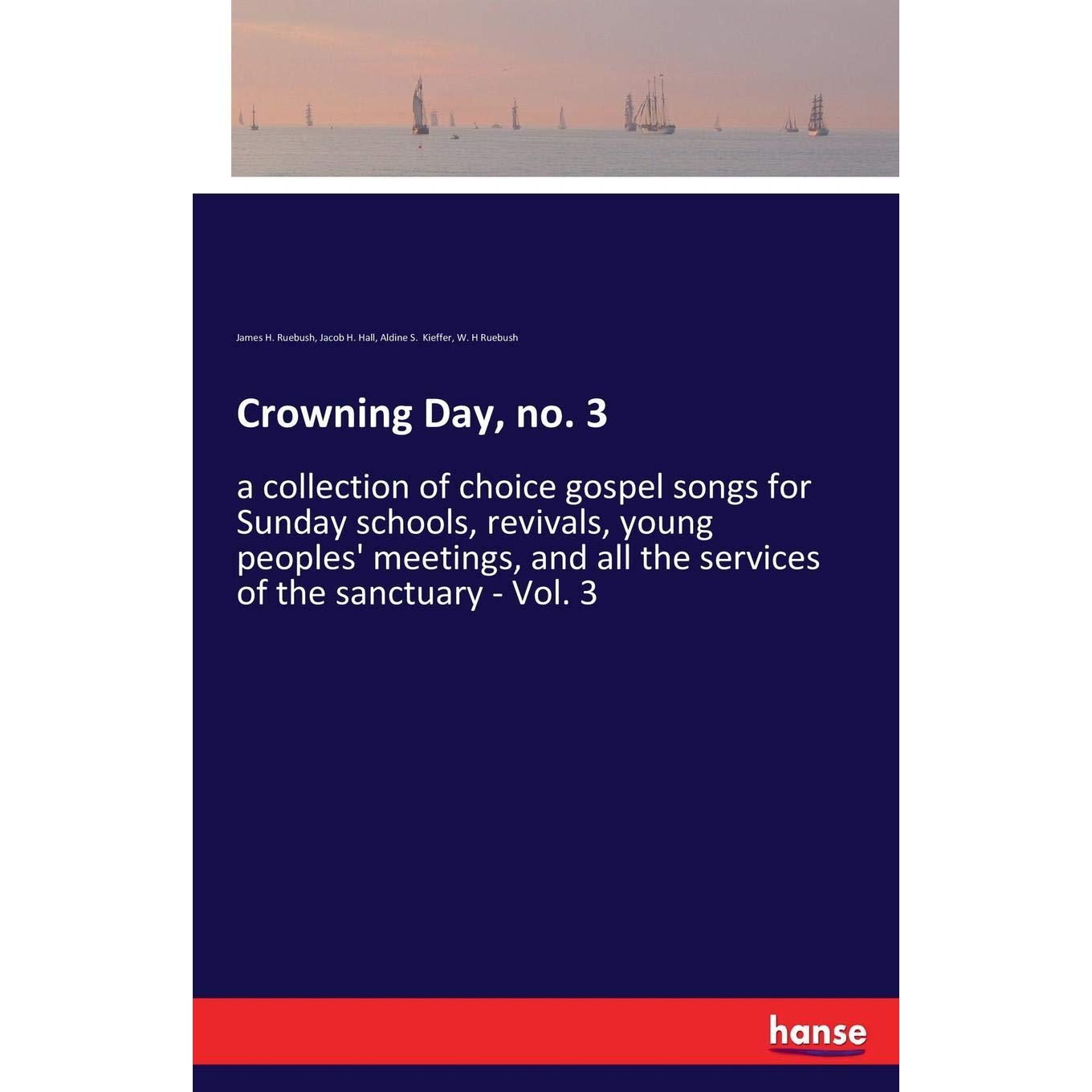 James H. Ruebush, Jacob H. Hall, Aldine S. Kieffer, W. H Ruebush

Crowning Day, no. 3

a collection of choice gospel songs for Sunday schools, revivals, young peoples' meetings, and all the services of the sanctuary - Vol. 3

hanse